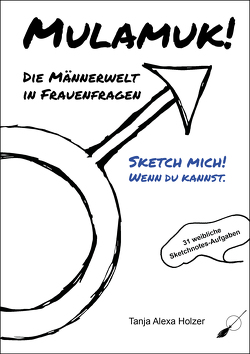 MULAMUK!

DIE MÄNNERWELT IN FRAUENFRAGEN

SKETCH MICH! WENN DU KANNST.

31 weibliche Sketchnotes-Aufgaben

Tanja Alexa Holzer